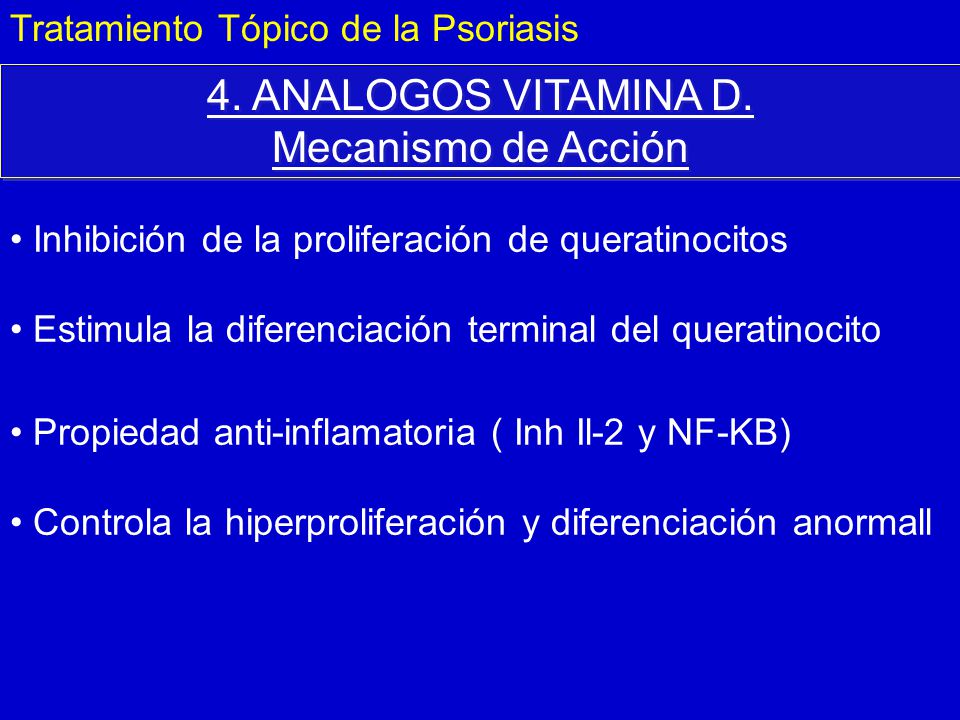 Tratamiento Tópico de la Psoriasis

4. ANALOGOS VITAMINA D.
Mecanismo de Acción

• Inhibición de la proliferación de queratinocitos

• Estimula la diferenciación terminal del queratinocito

• Propiedad anti-inflamatoria ( Inh Il-2 y NF-KB)

• Controla la hiperproliferación y diferenciación anormall